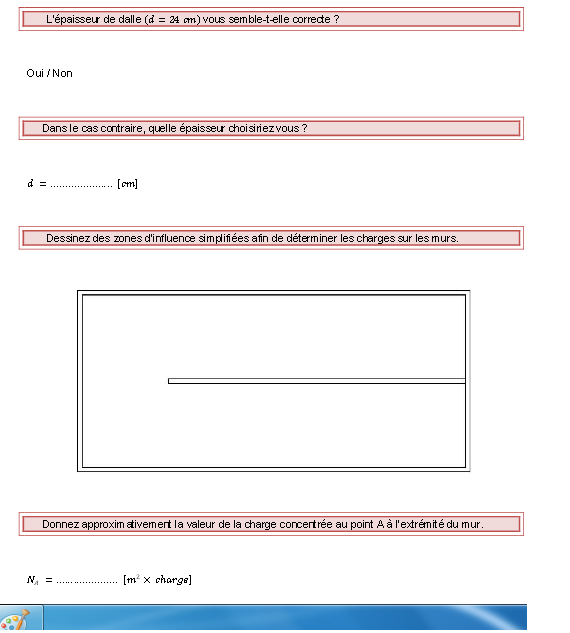 L'épaisseur de dalle ($d = 24\ cm$) vous semble-t-elle correcte ?

Oui / Non

Dans le cas contraire, quelle épaisseur choisiriez vous ?

$d$ = ..................... $[cm]$

Dessinez des zones d'influence simplifiées afin de déterminer les charges sur les murs.

Donnez approximativement la valeur de la charge concentrée au point A à l'extrémité du mur.

$N_A$ = ..................... $[m^2 \times charge]$